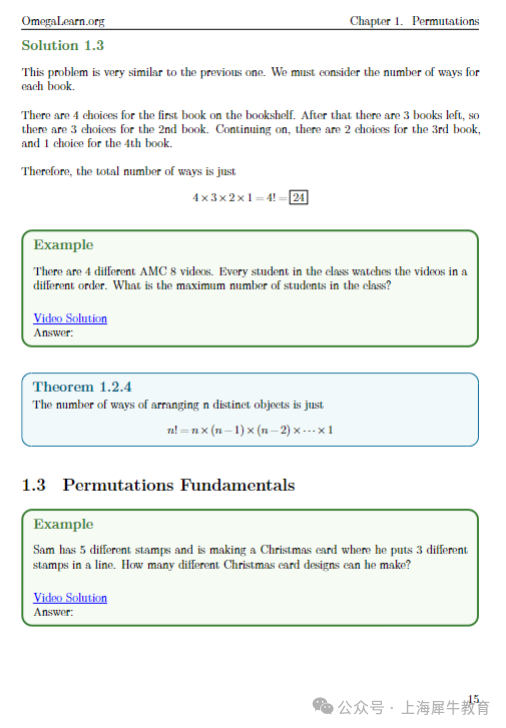 OmegaLearn.org

Chapter 1. Permutations

Solution 1.3

This problem is very similar to the previous one. We must consider the number of ways for each book.

There are 4 choices for the first book on the bookshelf. After that there are 3 books left, so there are 3 choices for the 2nd book. Continuing on, there are 2 choices for the 3rd book, and 1 choice for the 4th book.

Therefore, the total number of ways is just

$4 \times 3 \times 2 \times 1 = 4! = \boxed{24}$

Example

There are 4 different AMC 8 videos. Every student in the class watches the videos in a different order. What is the maximum number of students in the class?

Video Solution
Answer:

Theorem 1.2.4

The number of ways of arranging n distinct objects is just

$n! = n \times (n-1) \times (n-2) \times \cdots \times 1$

1.3 Permutations Fundamentals

Example

Sam has 5 different stamps and is making a Christmas card where he puts 3 different stamps in a line. How many different Christmas card designs can he make?

Video Solution
Answer:

15

公众号 · 上海犀牛教育